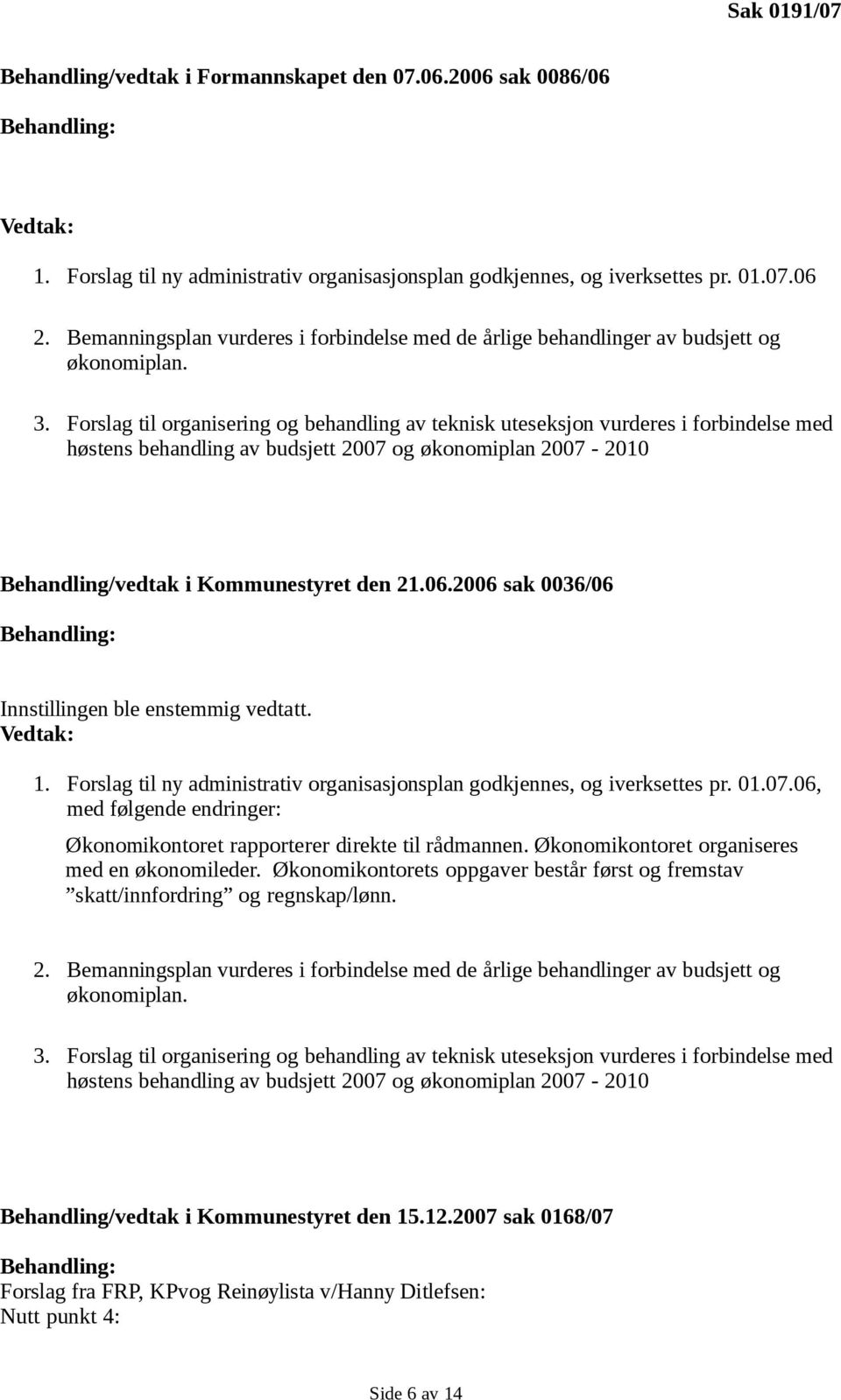 Sak 0191/07

Behandling/vedtak i Formannskapet den 07.06.2006 sak 0086/06

Behandling:

Vedtak:

1. Forslag til ny administrativ organisasjonsplan godkjennes, og iverksettes pr. 01.07.06

2. Bemanningsplan vurderes i forbindelse med de årlige behandlinger av budsjett og økonomiplan.

3. Forslag til organisering og behandling av teknisk uteseksjon vurderes i forbindelse med høstens behandling av budsjett 2007 og økonomiplan 2007 - 2010

Behandling/vedtak i Kommunestyret den 21.06.2006 sak 0036/06

Behandling:

Innstillingen ble enstemmig vedtatt.
Vedtak:

1. Forslag til ny administrativ organisasjonsplan godkjennes, og iverksettes pr. 01.07.06, med følgende endringer:

Økonomikontoret rapporterer direkte til rådmannen. Økonomikontoret organiseres med en økonomileder. Økonomikontorets oppgaver består først og fremstav ”skatt/innfordring” og regnskap/lønn.

2. Bemanningsplan vurderes i forbindelse med de årlige behandlinger av budsjett og økonomiplan.

3. Forslag til organisering og behandling av teknisk uteseksjon vurderes i forbindelse med høstens behandling av budsjett 2007 og økonomiplan 2007 - 2010

Behandling/vedtak i Kommunestyret den 15.12.2007 sak 0168/07

Behandling:
Forslag fra FRP, KPvog Reinøylista v/Hanny Ditlefsen:
Nutt punkt 4:

Side 6 av 14